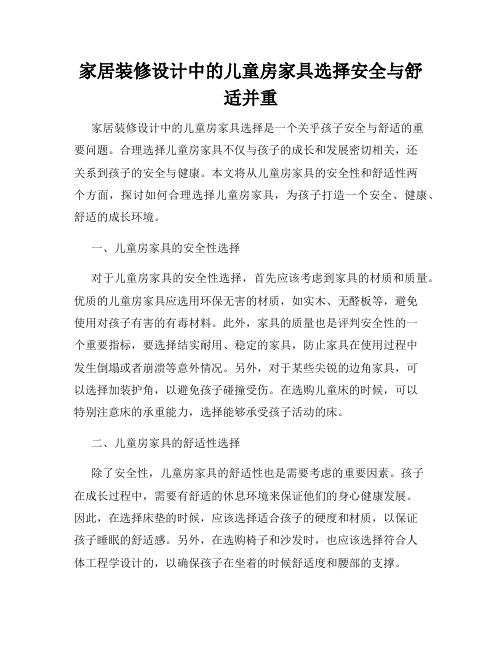 家居装修设计中的儿童房家具选择安全与舒适并重

家居装修设计中的儿童房家具选择是一个关乎孩子安全与舒适的重要问题。合理选择儿童房家具不仅与孩子的成长和发展密切相关，还关系到孩子的安全与健康。本文将从儿童房家具的安全性和舒适性两个方面，探讨如何合理选择儿童房家具，为孩子打造一个安全、健康、舒适的成长环境。

一、儿童房家具的安全性选择

对于儿童房家具的安全性选择，首先应该考虑到家具的材质和质量。优质的儿童房家具应选用环保无害的材质，如实木、无醛板等，避免使用对孩子有害的有毒材料。此外，家具的质量也是评判安全性的一个重要指标，要选择结实耐用、稳定的家具，防止家具在使用过程中发生倒塌或者崩溃等意外情况。另外，对于某些尖锐的边角家具，可以选择加装护角，以避免孩子碰撞受伤。在选购儿童床的时候，可以特别注意床的承重能力，选择能够承受孩子活动的床。

二、儿童房家具的舒适性选择

除了安全性，儿童房家具的舒适性也是需要考虑的重要因素。孩子在成长过程中，需要有舒适的休息环境来保证他们的身心健康发展。因此，在选择床垫的时候，应该选择适合孩子的硬度和材质，以保证孩子睡眠的舒适感。另外，在选购椅子和沙发时，也应该选择符合人体工程学设计的，以确保孩子在坐着的时候舒适度和腰部的支撑。